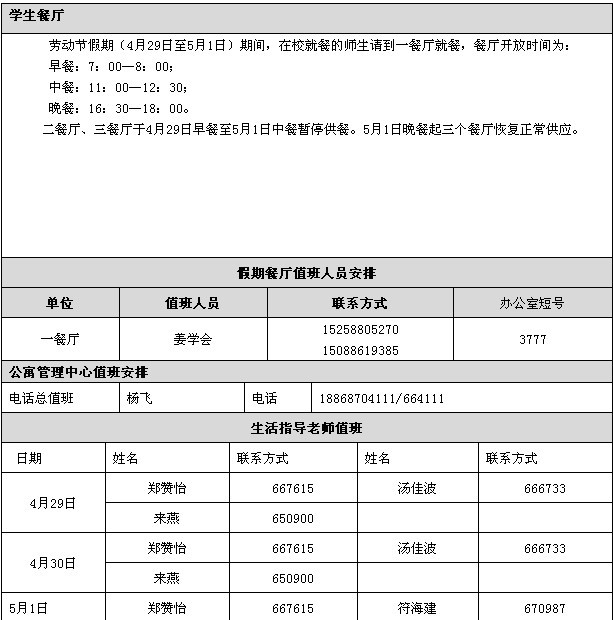 学生餐厅

劳动节假期（4月29日至5月1日）期间，在校就餐的师生请到一餐厅就餐，餐厅开放时间为：
早餐：7：00—8：00；
中餐：11：00—12：30；
晚餐：16：30—18：00。
二餐厅、三餐厅于4月29日早餐至5月1日中餐暂停供餐。5月1日晚餐起三个餐厅恢复正常供应。

假期餐厅值班人员安排

| 单位 | 值班人员 | 联系方式 | 办公室短号 |
|---|---|---|---|
| 一餐厅 | 姜学会 | 15258805270 15088619385 | 3777 |

公寓管理中心值班安排

| 电话总值班 | 杨飞 | 电话 | 18868704111/664111 |
|---|---|---|---|

生活指导老师值班

| 日期 | 姓名 | 联系方式 | 姓名 | 联系方式 |
|---|---|---|---|---|
| 4月29日 | 郑赞怡 | 667615 | 汤佳波 | 666733 |
| | 来燕 | 650900 | | |
| 4月30日 | 郑赞怡 | 667615 | 汤佳波 | 666733 |
| | 来燕 | 650900 | | |
| 5月1日 | 郑赞怡 | 667615 | 符海建 | 670987 |